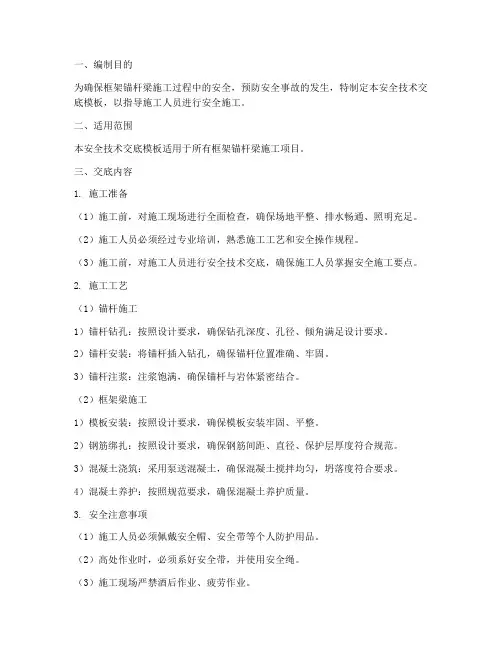 一、编制目的

为确保框架锚杆梁施工过程中的安全，预防安全事故的发生，特制定本安全技术交底模板，以指导施工人员进行安全施工。

二、适用范围

本安全技术交底模板适用于所有框架锚杆梁施工项目。

三、交底内容

1. 施工准备

（1）施工前，对施工现场进行全面检查，确保场地平整、排水畅通、照明充足。

（2）施工人员必须经过专业培训，熟悉施工工艺和安全操作规程。

（3）施工前，对施工人员进行安全技术交底，确保施工人员掌握安全施工要点。

2. 施工工艺

（1）锚杆施工

1）锚杆钻孔：按照设计要求，确保钻孔深度、孔径、倾角满足设计要求。

2）锚杆安装：将锚杆插入钻孔，确保锚杆位置准确、牢固。

3）锚杆注浆：注浆饱满，确保锚杆与岩体紧密结合。

（2）框架梁施工

1）模板安装：按照设计要求，确保模板安装牢固、平整。

2）钢筋绑扎：按照设计要求，确保钢筋间距、直径、保护层厚度符合规范。

3）混凝土浇筑：采用泵送混凝土，确保混凝土搅拌均匀，坍落度符合要求。

4）混凝土养护：按照规范要求，确保混凝土养护质量。

3. 安全注意事项

（1）施工人员必须佩戴安全帽、安全带等个人防护用品。

（2）高处作业时，必须系好安全带，并使用安全绳。

（3）施工现场严禁酒后作业、疲劳作业。